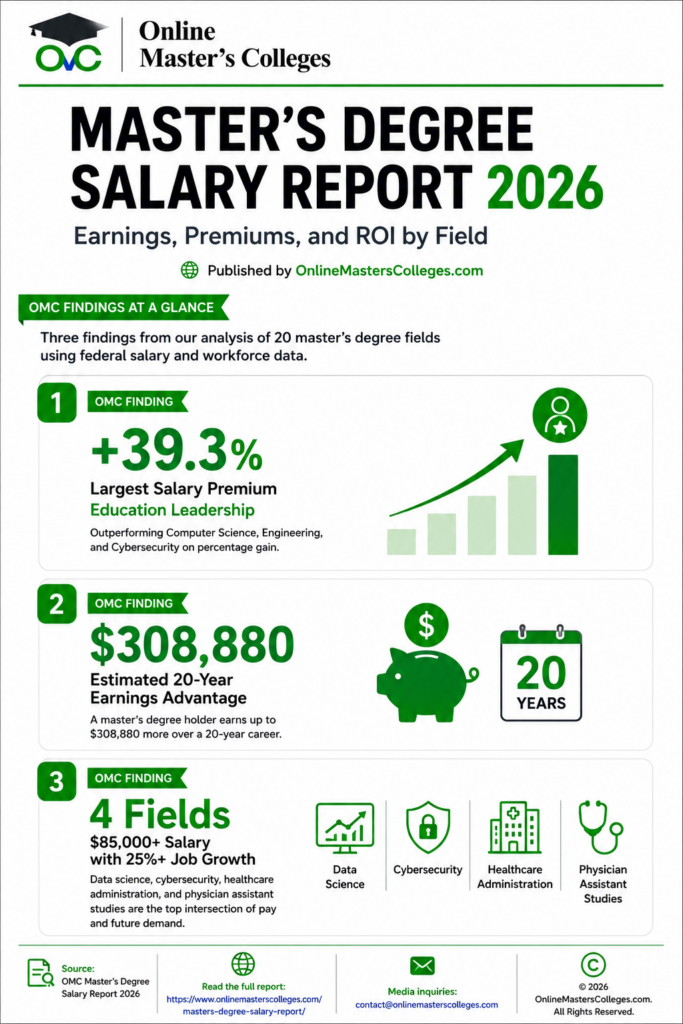 OMC

Online Master's Colleges

MASTER'S DEGREE SALARY REPORT 2026

Earnings, Premiums, and ROI by Field

Published by OnlineMastersColleges.com

OMC FINDINGS AT A GLANCE

Three findings from our analysis of 20 master's degree fields using federal salary and workforce data.

1 OMC FINDING

+39.3%

Largest Salary Premium

Education Leadership

Outperforming Computer Science, Engineering, and Cybersecurity on percentage gain.

2 OMC FINDING

$308,880

Estimated 20-Year Earnings Advantage

A master's degree holder earns up to $308,880 more over a 20-year career.

$

20 YEARS

3 OMC FINDING

4 Fields

$85,000+ Salary with 25%+ Job Growth

Data science, cybersecurity, healthcare administration, and physician assistant studies are the top intersection of pay and future demand.

Data Science

Cybersecurity

Healthcare Administration

Physician Assistant Studies

Source: OMC Master's Degree Salary Report 2026

Read the full report: https://www.onlinemasterscolleges.com/masters-degree-salary-report/

Media inquiries: contact@onlinemasterscolleges.com

© 2026 OnlineMastersColleges.com. All Rights Reserved.